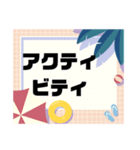 アクティ
ビティ